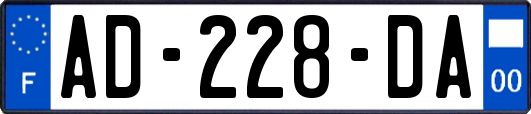 F
AD-228-DA
00